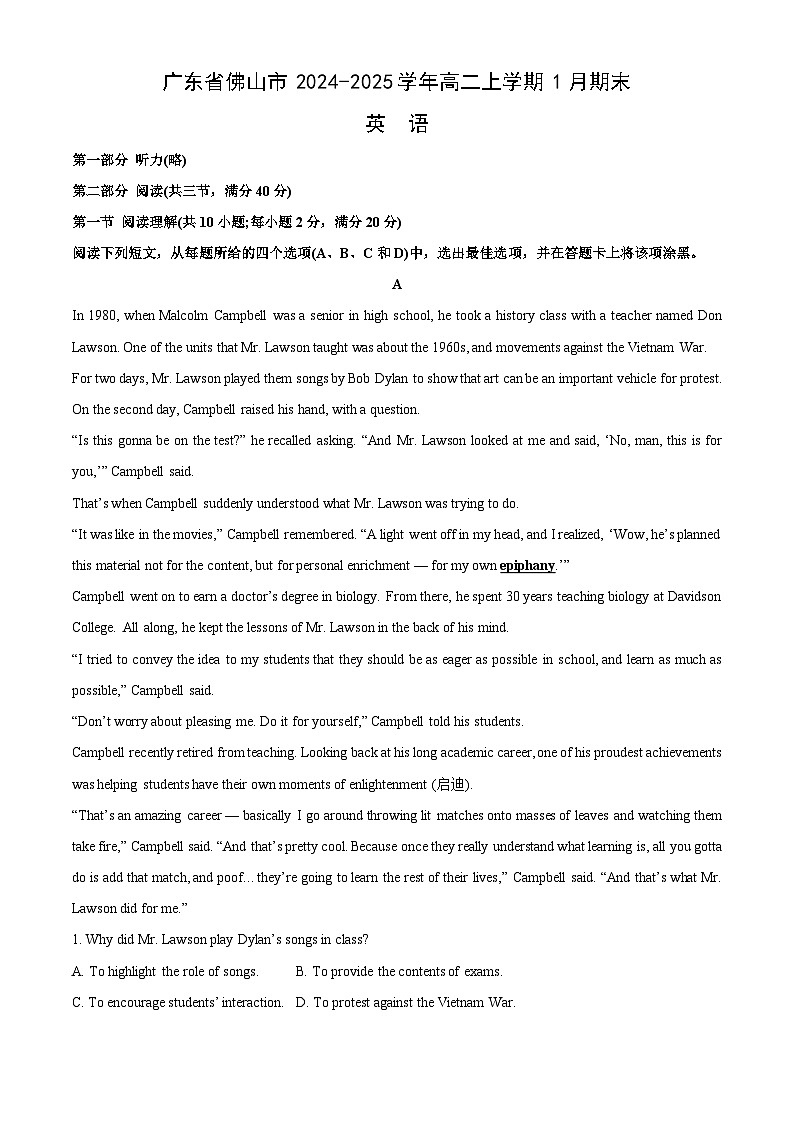 广东省佛山市 2024-2025 学年高二上学期 1 月期末

英　语

第一部分 听力(略)

第二部分 阅读(共三节，满分 40 分)

第一节 阅读理解(共 10 小题;每小题 2 分，满分 20 分)

阅读下列短文，从每题所给的四个选项(A、B、C 和 D)中，选出最佳选项，并在答题卡上将该项涂黑。

A

In 1980, when Malcolm Campbell was a senior in high school, he took a history class with a teacher named Don Lawson. One of the units that Mr. Lawson taught was about the 1960s, and movements against the Vietnam War. For two days, Mr. Lawson played them songs by Bob Dylan to show that art can be an important vehicle for protest. On the second day, Campbell raised his hand, with a question.

“Is this gonna be on the test?” he recalled asking. “And Mr. Lawson looked at me and said, ‘No, man, this is for you,’” Campbell said.

That’s when Campbell suddenly understood what Mr. Lawson was trying to do.

“It was like in the movies,” Campbell remembered. “A light went off in my head, and I realized, ‘Wow, he’s planned this material not for the content, but for personal enrichment — for my own epiphany.’”

Campbell went on to earn a doctor’s degree in biology. From there, he spent 30 years teaching biology at Davidson College. All along, he kept the lessons of Mr. Lawson in the back of his mind.

“I tried to convey the idea to my students that they should be as eager as possible in school, and learn as much as possible,” Campbell said.

“Don’t worry about pleasing me. Do it for yourself,” Campbell told his students.

Campbell recently retired from teaching. Looking back at his long academic career, one of his proudest achievements was helping students have their own moments of enlightenment (启迪).

“That’s an amazing career — basically I go around throwing lit matches onto masses of leaves and watching them take fire,” Campbell said. “And that’s pretty cool. Because once they really understand what learning is, all you gotta do is add that match, and poof… they’re going to learn the rest of their lives,” Campbell said. “And that’s what Mr. Lawson did for me.”

1. Why did Mr. Lawson play Dylan’s songs in class?

A. To highlight the role of songs.　B. To provide the contents of exams.

C. To encourage students’ interaction.　D. To protest against the Vietnam War.